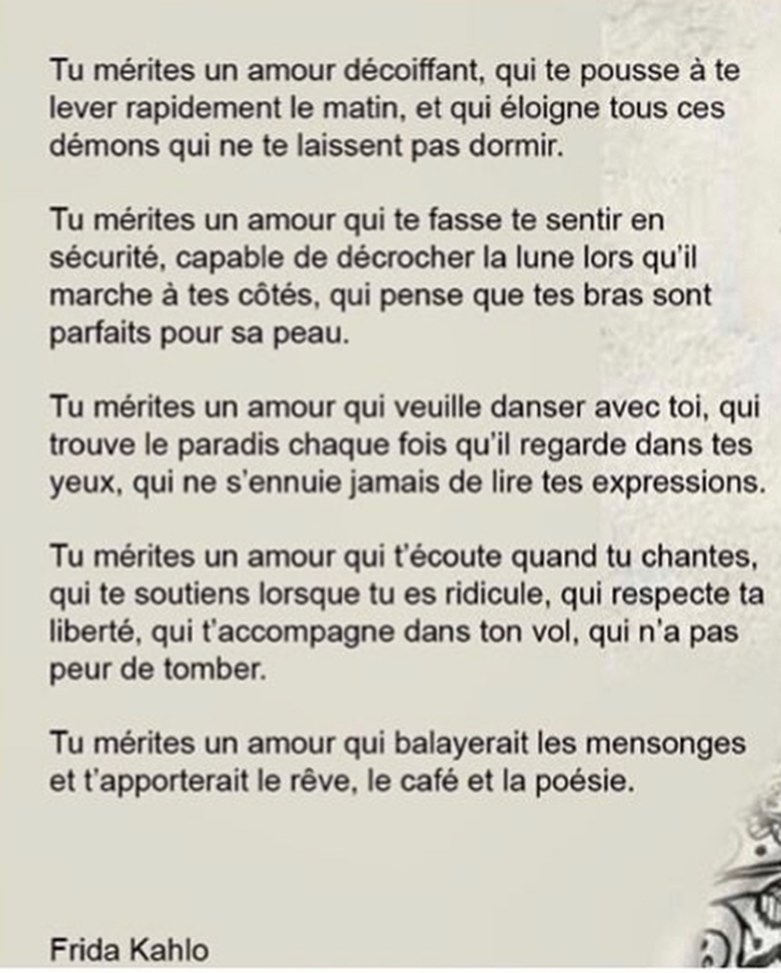 Tu mérites un amour décoiffant, qui te pousse à te lever rapidement le matin, et qui éloigne tous ces démons qui ne te laissent pas dormir.

Tu mérites un amour qui te fasse te sentir en sécurité, capable de décrocher la lune lors qu'il marche à tes côtés, qui pense que tes bras sont parfaits pour sa peau.

Tu mérites un amour qui veuille danser avec toi, qui trouve le paradis chaque fois qu'il regarde dans tes yeux, qui ne s'ennuie jamais de lire tes expressions.

Tu mérites un amour qui t'écoute quand tu chantes, qui te soutiens lorsque tu es ridicule, qui respecte ta liberté, qui t'accompagne dans ton vol, qui n'a pas peur de tomber.

Tu mérites un amour qui balayerait les mensonges et t'apporterait le rêve, le café et la poésie.

Frida Kahlo